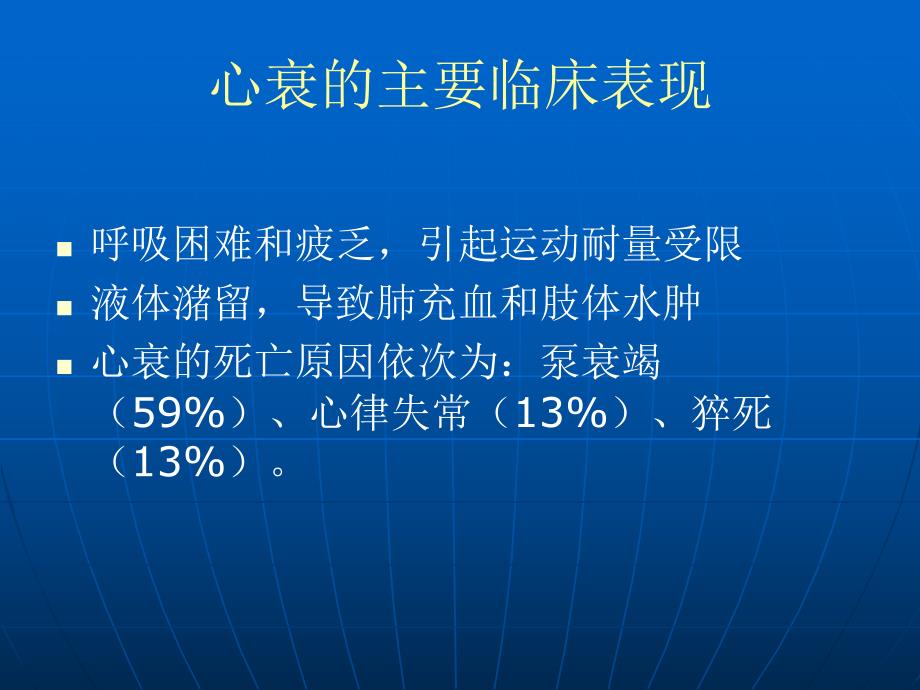 心衰的主要临床表现

■ 呼吸困难和疲乏，引起运动耐量受限
■ 液体潴留，导致肺充血和肢体水肿
■ 心衰的死亡原因依次为：泵衰竭（59%）、心律失常（13%）、猝死（13%）。